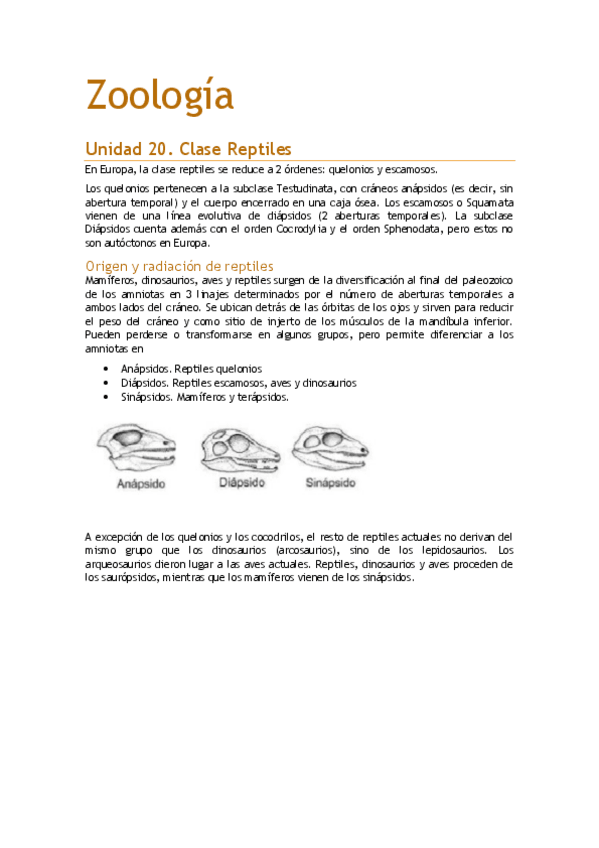 Zoología

Unidad 20. Clase Reptiles

En Europa, la clase reptiles se reduce a 2 órdenes: quelonios y escamosos.

Los quelonios pertenecen a la subclase Testudinata, con cráneos anápsidos (es decir, sin abertura temporal) y el cuerpo encerrado en una caja ósea. Los escamosos o Squamata vienen de una línea evolutiva de diápsidos (2 aberturas temporales). La subclase Diápsidos cuenta además con el orden Cocrodylia y el orden Sphenodata, pero estos no son autóctonos en Europa.

Origen y radiación de reptiles

Mamíferos, dinosaurios, aves y reptiles surgen de la diversificación al final del paleozoico de los amniotas en 3 linajes determinados por el número de aberturas temporales a ambos lados del cráneo. Se ubican detrás de las órbitas de los ojos y sirven para reducir el peso del cráneo y como sitio de injerto de los músculos de la mandíbula inferior. Pueden perderse o transformarse en algunos grupos, pero permite diferenciar a los amniotas en

• Anápsidos. Reptiles quelonios
• Diápsidos. Reptiles escamosos, aves y dinosaurios
• Sinápsidos. Mamíferos y terápsidos.

Anápsido Diápsido Sinápsido

A excepción de los quelonios y los cocodrilos, el resto de reptiles actuales no derivan del mismo grupo que los dinosaurios (arcosaurios), sino de los lepidosaurios. Los arqueosaurios dieron lugar a las aves actuales. Reptiles, dinosaurios y aves proceden de los saurópsidos, mientras que los mamíferos vienen de los sinápsidos.